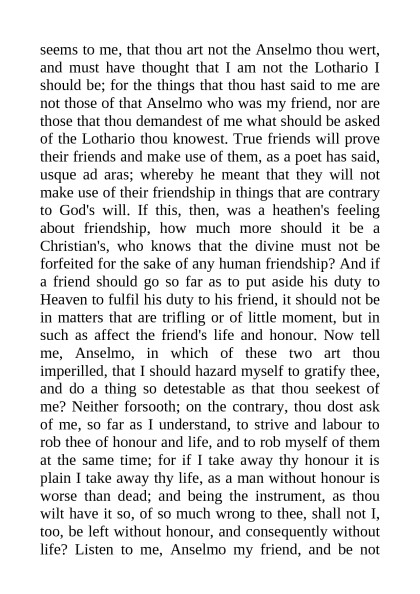 seems to me, that thou art not the Anselmo thou wert, and must have thought that I am not the Lothario I should be; for the things that thou hast said to me are not those of that Anselmo who was my friend, nor are those that thou demandest of me what should be asked of the Lothario thou knowest. True friends will prove their friends and make use of them, as a poet has said, usque ad aras; whereby he meant that they will not make use of their friendship in things that are contrary to God's will. If this, then, was a heathen's feeling about friendship, how much more should it be a Christian's, who knows that the divine must not be forfeited for the sake of any human friendship? And if a friend should go so far as to put aside his duty to Heaven to fulfil his duty to his friend, it should not be in matters that are trifling or of little moment, but in such as affect the friend's life and honour. Now tell me, Anselmo, in which of these two art thou imperilled, that I should hazard myself to gratify thee, and do a thing so detestable as that thou seekest of me? Neither forsooth; on the contrary, thou dost ask of me, so far as I understand, to strive and labour to rob thee of honour and life, and to rob myself of them at the same time; for if I take away thy honour it is plain I take away thy life, as a man without honour is worse than dead; and being the instrument, as thou wilt have it so, of so much wrong to thee, shall not I, too, be left without honour, and consequently without life? Listen to me, Anselmo my friend, and be not